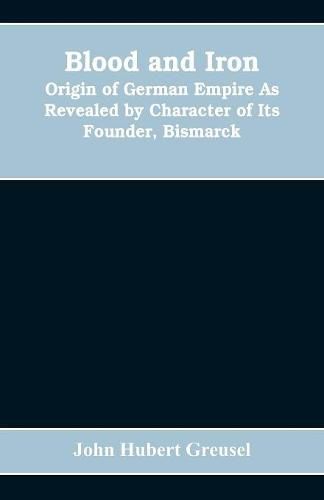 Blood and Iron
Origin of German Empire As Revealed by Character of Its Founder, Bismarck

John Hubert Greusel